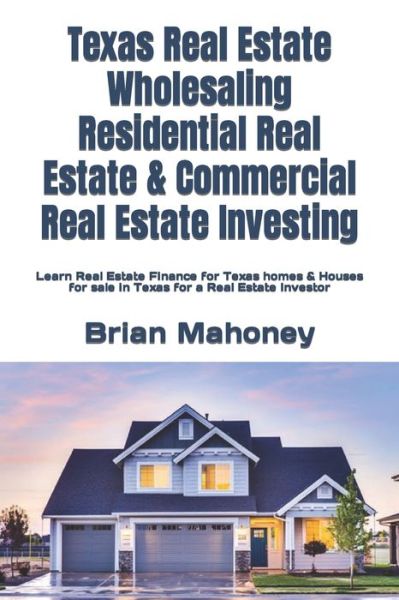 Texas Real Estate Wholesaling Residential Real Estate & Commercial Real Estate Investing

Learn Real Estate Finance for Texas homes & Houses for sale in Texas for a Real Estate Investor

Brian Mahoney